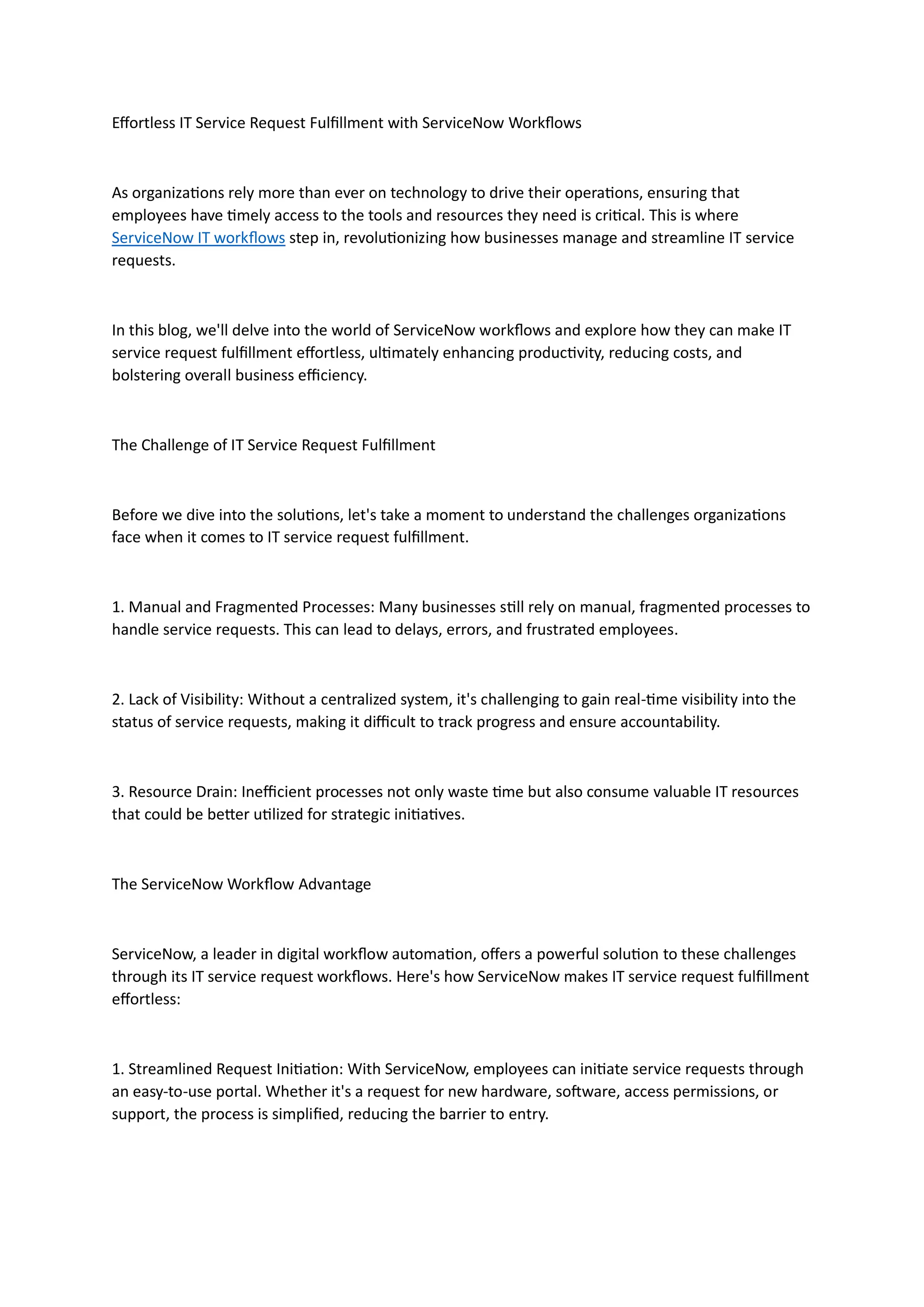 Effortless IT Service Request Fulfillment with ServiceNow Workflows

As organizations rely more than ever on technology to drive their operations, ensuring that employees have timely access to the tools and resources they need is critical. This is where ServiceNow IT workflows step in, revolutionizing how businesses manage and streamline IT service requests.

In this blog, we'll delve into the world of ServiceNow workflows and explore how they can make IT service request fulfillment effortless, ultimately enhancing productivity, reducing costs, and bolstering overall business efficiency.

The Challenge of IT Service Request Fulfillment

Before we dive into the solutions, let's take a moment to understand the challenges organizations face when it comes to IT service request fulfillment.

1. Manual and Fragmented Processes: Many businesses still rely on manual, fragmented processes to handle service requests. This can lead to delays, errors, and frustrated employees.

2. Lack of Visibility: Without a centralized system, it's challenging to gain real-time visibility into the status of service requests, making it difficult to track progress and ensure accountability.

3. Resource Drain: Inefficient processes not only waste time but also consume valuable IT resources that could be better utilized for strategic initiatives.

The ServiceNow Workflow Advantage

ServiceNow, a leader in digital workflow automation, offers a powerful solution to these challenges through its IT service request workflows. Here's how ServiceNow makes IT service request fulfillment effortless:

1. Streamlined Request Initiation: With ServiceNow, employees can initiate service requests through an easy-to-use portal. Whether it's a request for new hardware, software, access permissions, or support, the process is simplified, reducing the barrier to entry.